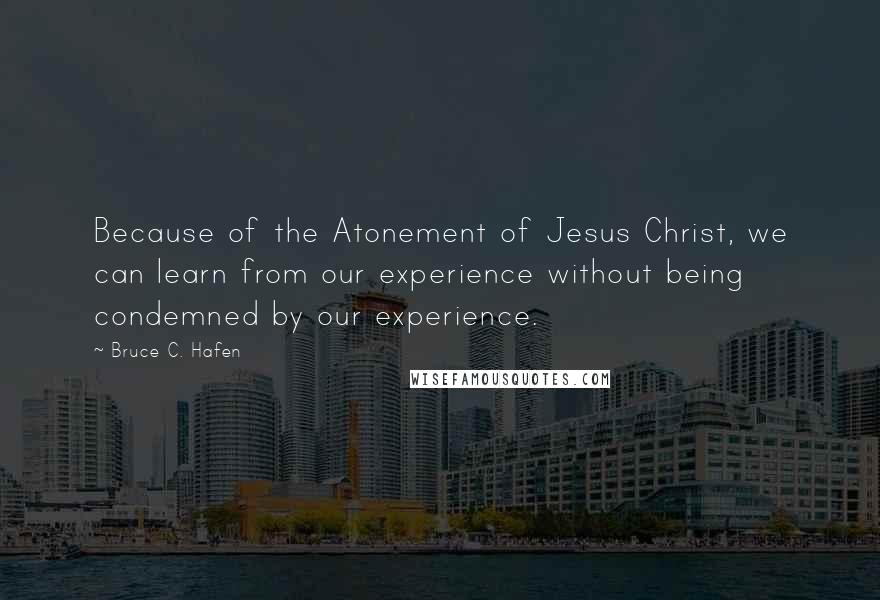 Because of the Atonement of Jesus Christ, we can learn from our experience without being condemned by our experience.

~ Bruce C. Hafen

WISEFAMOUSQUOTES.COM